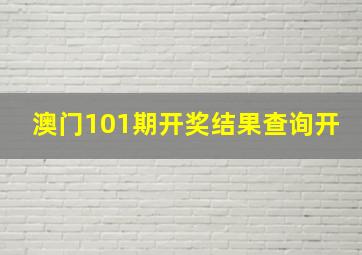 澳门101期开奖结果查询开